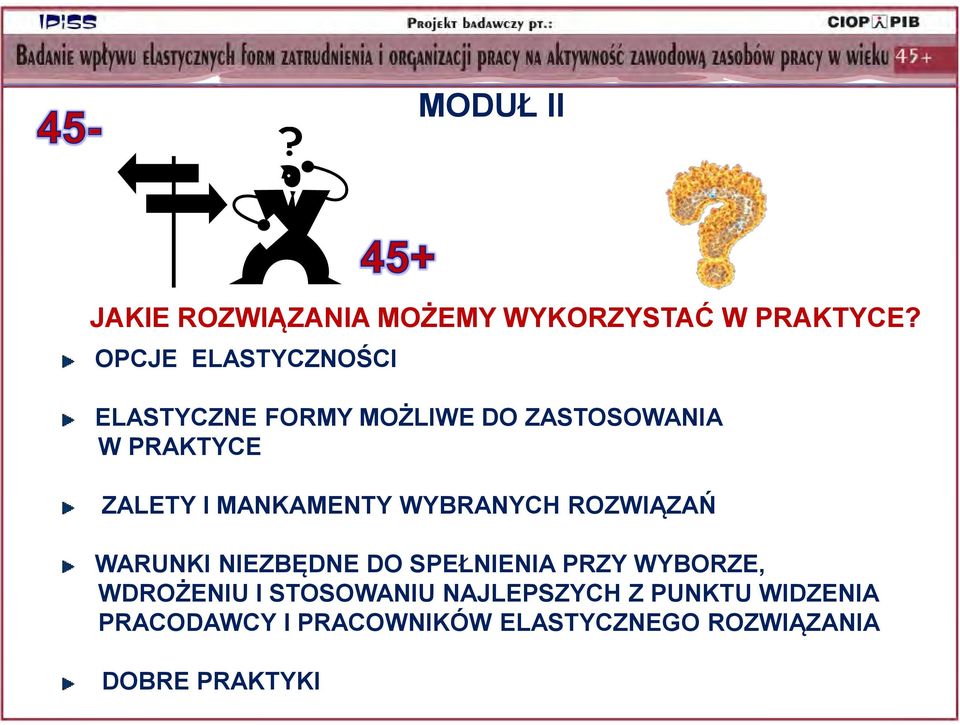 IPiSS

Projekt badawczy pt.:

CIOP PIB

Badanie wpływu elastycznych form zatrudnienia i organizacji pracy na aktywność zawodową zasobów pracy w wieku 45+

MODUŁ II

45-

?

45+

JAKIE ROZWIĄZANIA MOŻEMY WYKORZYSTAĆ W PRAKTYCE?

OPCJE ELASTYCZNOŚCI

ELASTYCZNE FORMY MOŻLIWE DO ZASTOSOWANIA W PRAKTYCE

ZALETY I MANKAMENTY WYBRANYCH ROZWIĄZAŃ

WARUNKI NIEZBĘDNE DO SPEŁNIENIA PRZY WYBORZE, WDROŻENIU I STOSOWANIU NAJLEPSZYCH Z PUNKTU WIDZENIA PRACODAWCY I PRACOWNIKÓW ELASTYCZNEGO ROZWIĄZANIA

DOBRE PRAKTYKI